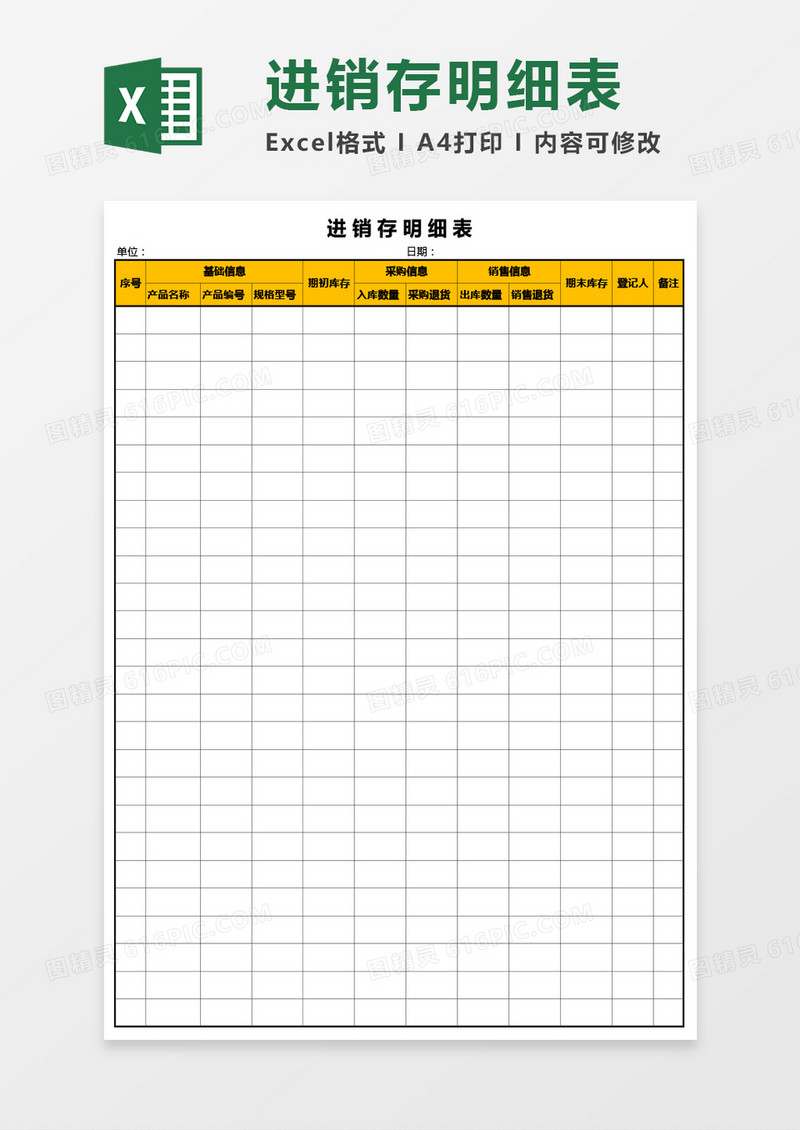 X

进销存明细表

Excel格式 I A4打印 I 内容可修改

进销存明细表

单位：　　　　　　　　　　　　　　日期：

| 序号 | 基础信息 | | | 期初库存 | 采购信息 | | 销售信息 | | 期末库存 | 登记人 | 备注 |
|---|---|---|---|---|---|---|---|---|---|---|---|
| | 产品名称 | 产品编号 | 规格型号 | | 入库数量 | 采购退货 | 出库数量 | 销售退货 | | | |
| | | | | | | | | | | | |

图精灵 616PIC.COM